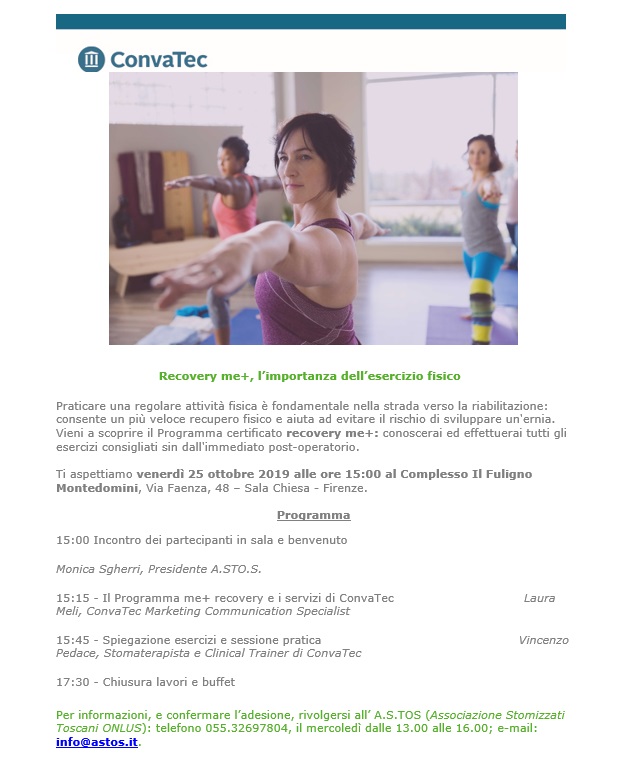 ConvaTec

Recovery me+, l'importanza dell'esercizio fisico

Praticare una regolare attività fisica è fondamentale nella strada verso la riabilitazione: consente un più veloce recupero fisico e aiuta ad evitare il rischio di sviluppare un'ernia. Vieni a scoprire il Programma certificato recovery me+: conoscerai ed effettuerai tutti gli esercizi consigliati sin dall'immediato post-operatorio.

Ti aspettiamo venerdì 25 ottobre 2019 alle ore 15:00 al Complesso Il Fuligno Montedomini, Via Faenza, 48 – Sala Chiesa - Firenze.

Programma

15:00 Incontro dei partecipanti in sala e benvenuto

Monica Sgherri, Presidente A.STO.S.

15:15 - Il Programma me+ recovery e i servizi di ConvaTec Laura Meli, ConvaTec Marketing Communication Specialist

15:45 - Spiegazione esercizi e sessione pratica Vincenzo Pedace, Stomaterapista e Clinical Trainer di ConvaTec

17:30 - Chiusura lavori e buffet

Per informazioni, e confermare l'adesione, rivolgersi all' A.S.TOS (Associazione Stomizzati Toscani ONLUS): telefono 055.32697804, il mercoledì dalle 13.00 alle 16.00; e-mail: info@astos.it.